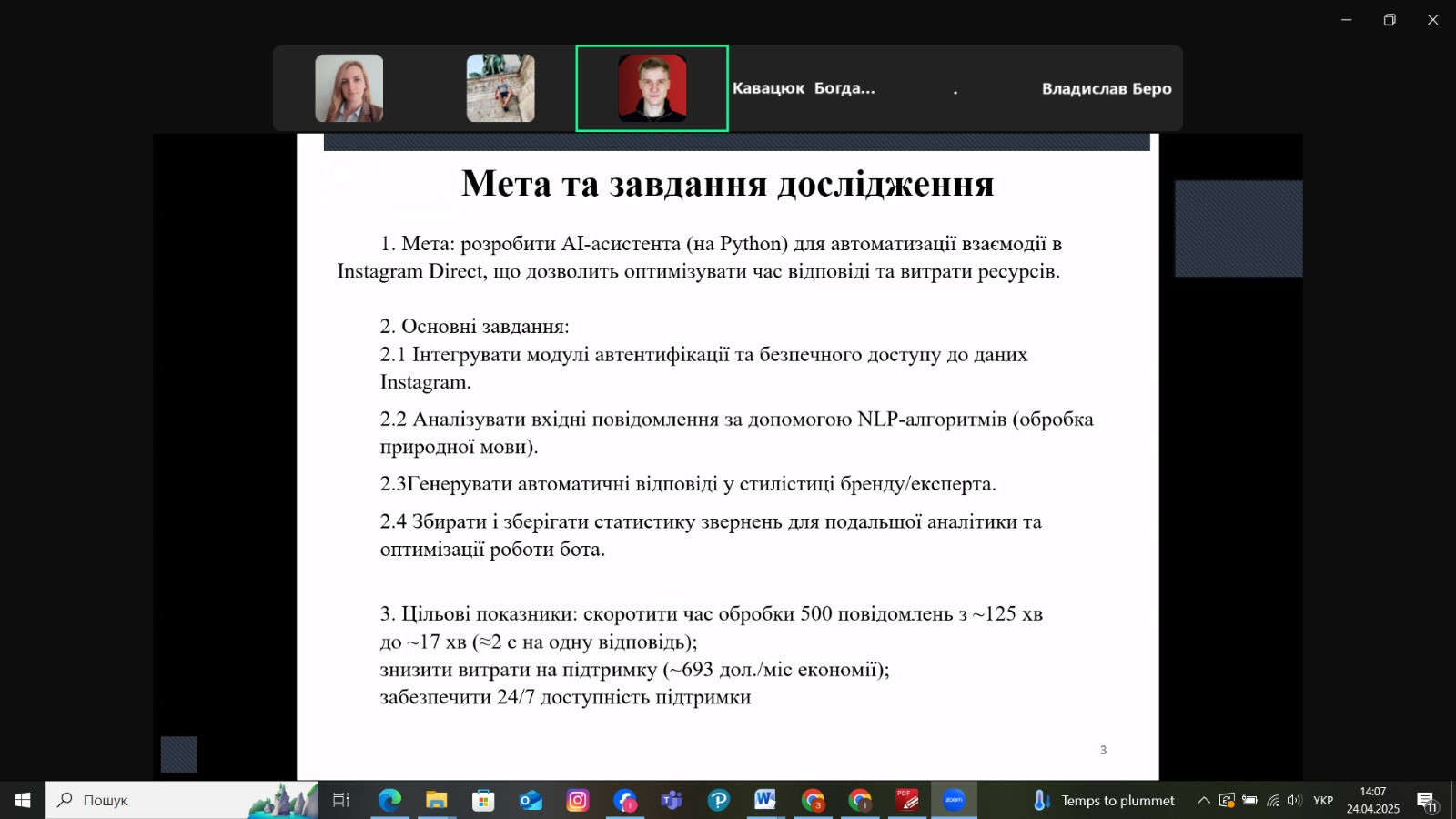 Кавацюк Богда...

.

Владислав Беро

Мета та завдання дослідження

1. Мета: розробити AI-асистента (на Python) для автоматизації взаємодії в Instagram Direct, що дозволить оптимізувати час відповіді та витрати ресурсів.

2. Основні завдання:
2.1 Інтегрувати модулі автентифікації та безпечного доступу до даних Instagram.

2.2 Аналізувати вхідні повідомлення за допомогою NLP-алгоритмів (обробка природної мови).

2.3Генерувати автоматичні відповіді у стилістиці бренду/експерта.

2.4 Збирати і зберігати статистику звернень для подальшої аналітики та оптимізації роботи бота.

3. Цільові показники: скоротити час обробки 500 повідомлень з ~125 хв до ~17 хв (≈2 с на одну відповідь);
знизити витрати на підтримку (~693 дол./міс економії);
забезпечити 24/7 доступність підтримки

3

Пошук

Temps to plummet

УКР

14:07
24.04.2025

11